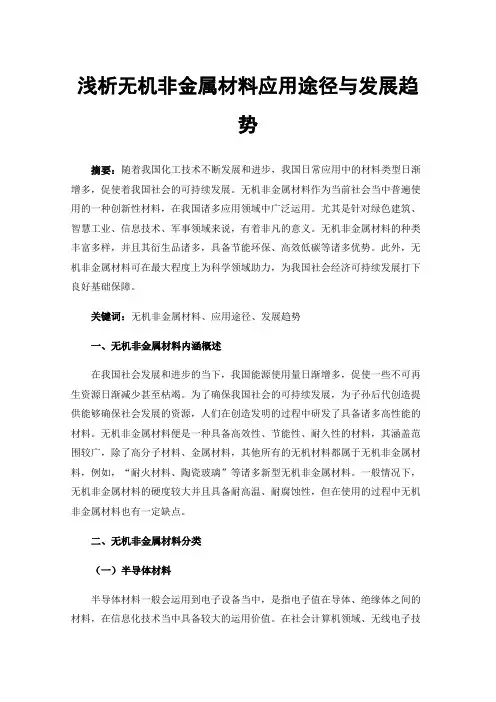 浅析无机非金属材料应用途径与发展趋势

摘要：随着我国化工技术不断发展和进步，我国日常应用中的材料类型日渐增多，促使着我国社会的可持续发展。无机非金属材料作为当前社会当中普遍使用的一种创新性材料，在我国诸多应用领域中广泛运用。尤其是针对绿色建筑、智慧工业、信息技术、军事领域来说，有着非凡的意义。无机非金属材料的种类丰富多样，并且其衍生品诸多，具备节能环保、高效低碳等诸多优势。此外，无机非金属材料可在最大程度上为科学领域助力，为我国社会经济可持续发展打下良好基础保障。

关键词：无机非金属材料、应用途径、发展趋势

一、无机非金属材料内涵概述

在我国社会发展和进步的当下，我国能源使用量日渐增多，促使一些不可再生资源日渐减少甚至枯竭。为了确保我国社会的可持续发展，为子孙后代创造提供能够确保社会发展的资源，人们在创造发明的过程中研发了具备诸多高性能的材料。无机非金属材料便是一种具备高效性、节能性、耐久性的材料，其涵盖范围较广，除了高分子材料、金属材料，其他所有的无机材料都属于无机非金属材料，例如，“耐火材料、陶瓷玻璃”等诸多新型无机非金属材料。一般情况下，无机非金属材料的硬度较大并且具备耐高温、耐腐蚀性，但在使用的过程中无机非金属材料也有一定缺点。

二、无机非金属材料分类

（一）半导体材料

半导体材料一般会运用到电子设备当中，是指电子值在导体、绝缘体之间的材料，在信息化技术当中具备较大的运用价值。在社会计算机领域、无线电子技